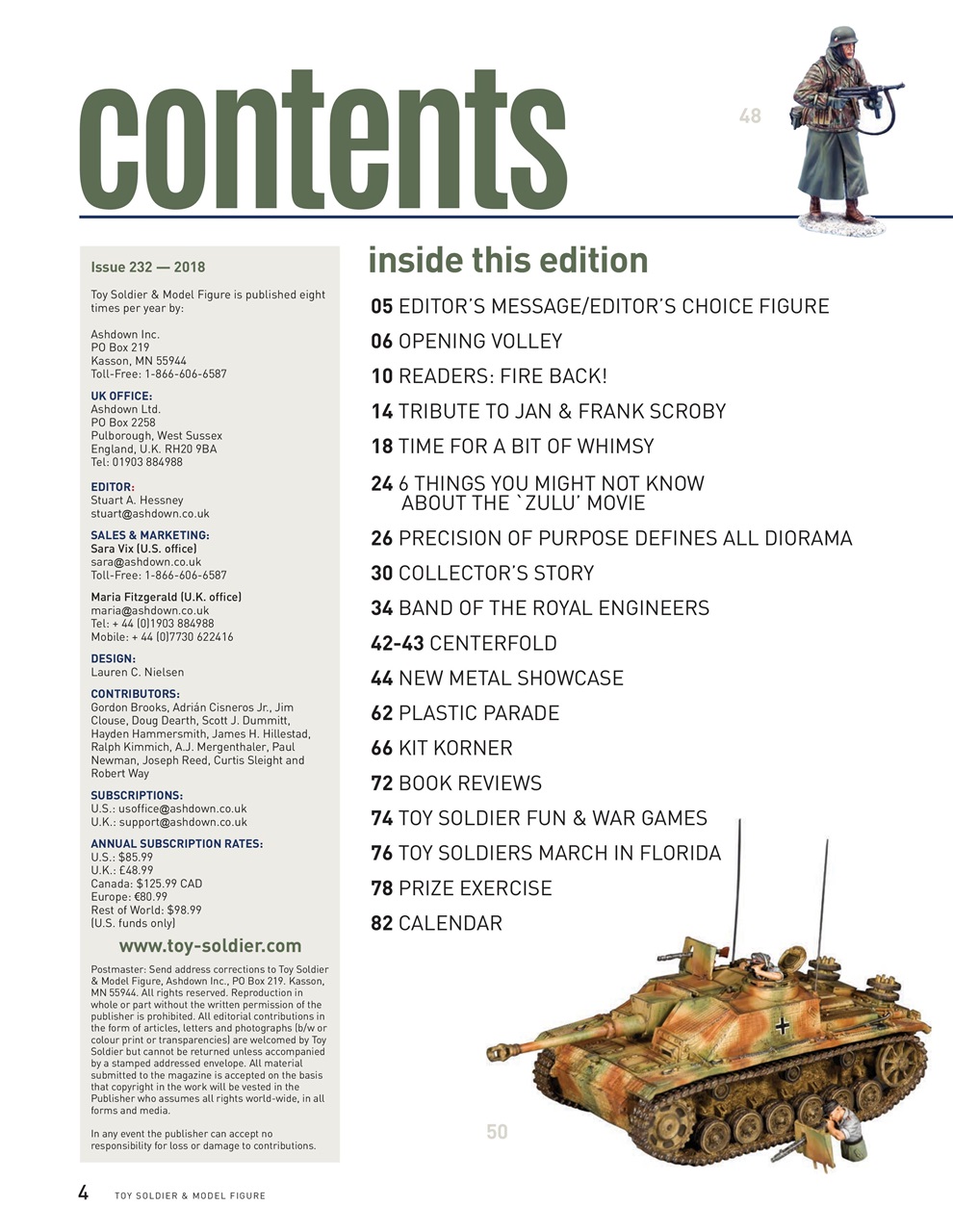 contents

48

Issue 232 — 2018

Toy Soldier & Model Figure is published eight times per year by:

Ashdown Inc.
PO Box 219
Kasson, MN 55944
Toll-Free: 1-866-606-6587

UK OFFICE:
Ashdown Ltd.
PO Box 2258
Pulborough, West Sussex
England, U.K. RH20 9BA
Tel: 01903 884988

EDITOR:
Stuart A. Hessney
stuart@ashdown.co.uk

SALES & MARKETING:
Sara Vix (U.S. office)
sara@ashdown.co.uk
Toll-Free: 1-866-606-6587

Maria Fitzgerald (U.K. office)
maria@ashdown.co.uk
Tel: + 44 (0)1903 884988
Mobile: + 44 (0)7730 622416

DESIGN:
Lauren C. Nielsen

CONTRIBUTORS:
Gordon Brooks, Adrián Cisneros Jr., Jim Clouse, Doug Dearth, Scott J. Dummitt, Hayden Hammersmith, James H. Hillestad, Ralph Kimmich, A.J. Mergenthaler, Paul Newman, Joseph Reed, Curtis Sleight and Robert Way

SUBSCRIPTIONS:
U.S.: usoffice@ashdown.co.uk
U.K.: support@ashdown.co.uk

ANNUAL SUBSCRIPTION RATES:
U.S.: $85.99
U.K.: £48.99
Canada: $125.99 CAD
Europe: €80.99
Rest of World: $98.99
(U.S. funds only)

www.toy-soldier.com

Postmaster: Send address corrections to Toy Soldier & Model Figure, Ashdown Inc., PO Box 219. Kasson, MN 55944. All rights reserved. Reproduction in whole or part without the written permission of the publisher is prohibited. All editorial contributions in the form of articles, letters and photographs (b/w or colour print or transparencies) are welcomed by Toy Soldier but cannot be returned unless accompanied by a stamped addressed envelope. All material submitted to the magazine is accepted on the basis that copyright in the work will be vested in the Publisher who assumes all rights world-wide, in all forms and media.

In any event the publisher can accept no responsibility for loss or damage to contributions.

inside this edition

05 EDITOR'S MESSAGE/EDITOR'S CHOICE FIGURE
06 OPENING VOLLEY
10 READERS: FIRE BACK!
14 TRIBUTE TO JAN & FRANK SCROBY
18 TIME FOR A BIT OF WHIMSY
24 6 THINGS YOU MIGHT NOT KNOW ABOUT THE `ZULU' MOVIE
26 PRECISION OF PURPOSE DEFINES ALL DIORAMA
30 COLLECTOR'S STORY
34 BAND OF THE ROYAL ENGINEERS
42-43 CENTERFOLD
44 NEW METAL SHOWCASE
62 PLASTIC PARADE
66 KIT KORNER
72 BOOK REVIEWS
74 TOY SOLDIER FUN & WAR GAMES
76 TOY SOLDIERS MARCH IN FLORIDA
78 PRIZE EXERCISE
82 CALENDAR

50

4 TOY SOLDIER & MODEL FIGURE